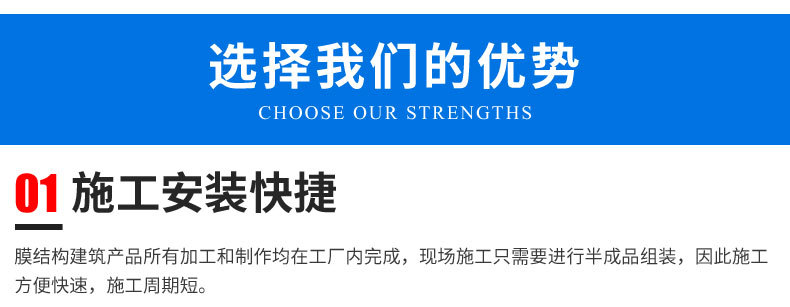 选择我们的优势
CHOOSE OUR STRENGTHS

01 施工安装快捷

膜结构建筑产品所有加工和制作均在工厂内完成，现场施工只需要进行半成品组装，因此施工方便快速，施工周期短。